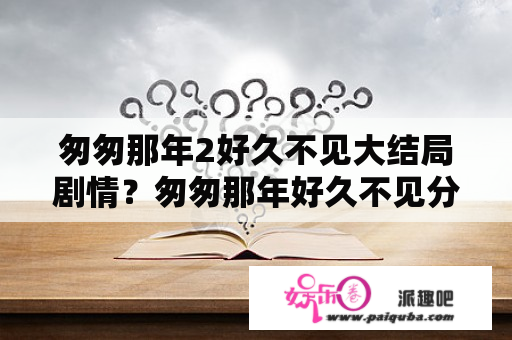 匆匆那年2好久不见大结局剧情？匆匆那年好久不见分

娱乐圈 派趣吧
www.paiquba.com